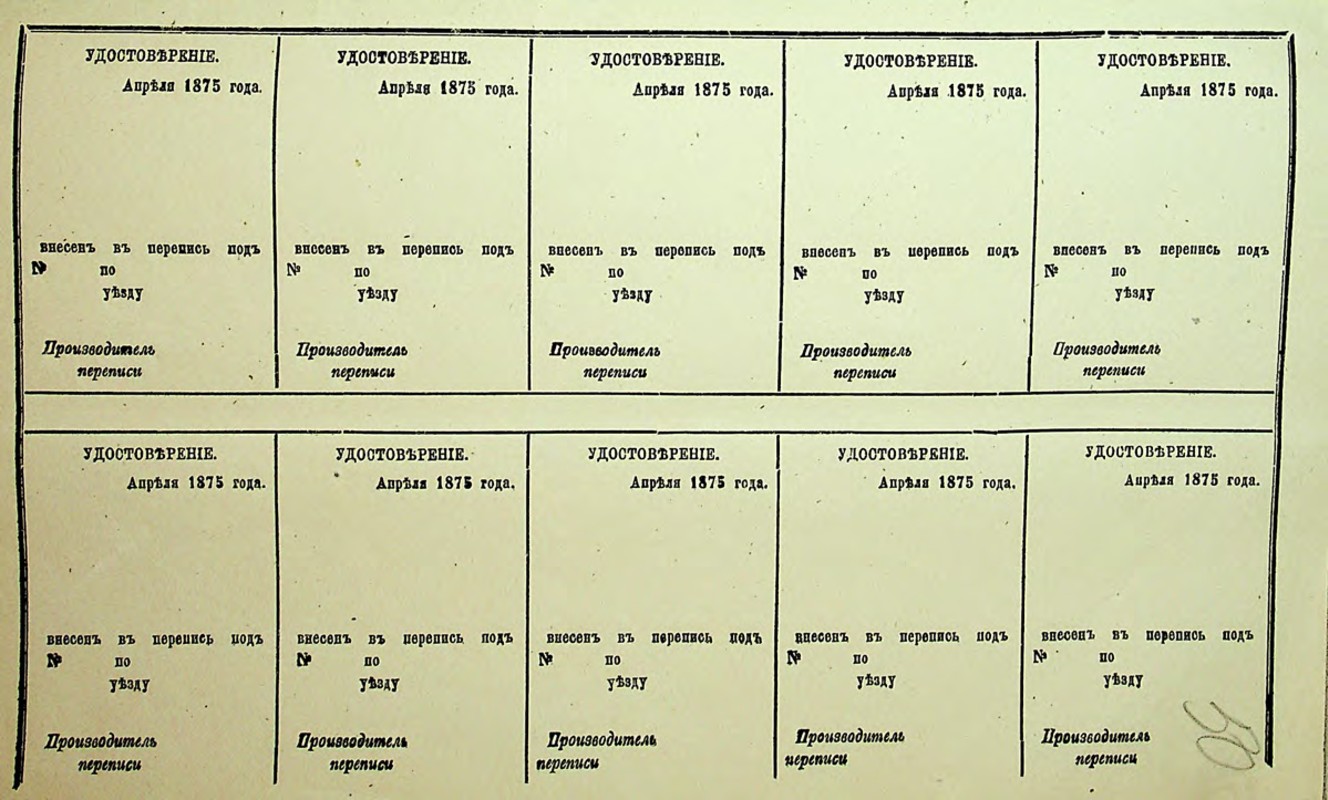 УДОСТОВѢРЕНІЕ.
Апрѣля 1875 года.

внесенъ въ перепись подъ
№ по
уѣзду

Производитель
переписи

УДОСТОВѢРЕНІЕ.
Апрѣля 1875 года.

внесенъ въ перепись подъ
№ по
уѣзду

Производитель
переписи

УДОСТОВѢРЕНІЕ.
Апрѣля 1875 года.

внесенъ въ перепись подъ
№ по
уѣзду

Производитель
переписи

УДОСТОВѢРЕНІЕ.
Апрѣля 1875 года.

внесенъ въ перепись подъ
№ по
уѣзду

Производитель
переписи

УДОСТОВѢРЕНІЕ.
Апрѣля 1875 года.

внесенъ въ перепись подъ
№ по
уѣзду

Производитель
переписи

УДОСТОВѢРЕНІЕ.
Апрѣля 1875 года.

внесенъ въ перепись подъ
№ по
уѣзду

Производитель
переписи

УДОСТОВѢРЕНІЕ.
Апрѣля 1875 года.

внесенъ въ перепись подъ
№ по
уѣзду

Производитель
переписи

УДОСТОВѢРЕНІЕ.
Апрѣля 1875 года.

внесенъ въ перепись подъ
№ по
уѣзду

Производитель
переписи

УДОСТОВѢРЕНІЕ.
Апрѣля 1875 года.

внесенъ въ перепись подъ
№ по
уѣзду

Производитель
переписи

УДОСТОВѢРЕНІЕ.
Апрѣля 1875 года.

внесенъ въ перепись подъ
№ по
уѣзду

Производитель
переписи